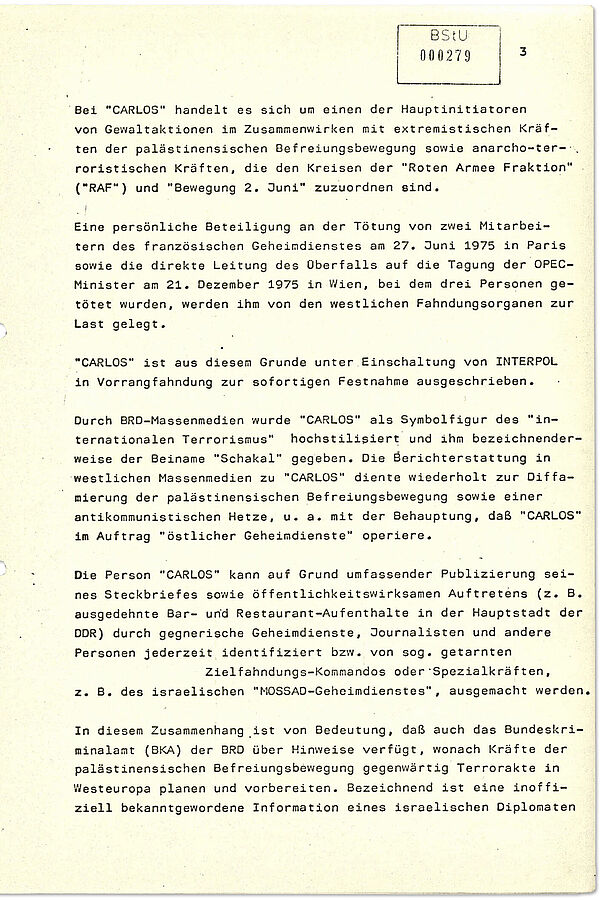 BStU
000279

3

Bei "CARLOS" handelt es sich um einen der Hauptinitiatoren von Gewaltaktionen im Zusammenwirken mit extremistischen Kräften der palästinensischen Befreiungsbewegung sowie anarcho-terroristischen Kräften, die den Kreisen der "Roten Armee Fraktion" ("RAF") und "Bewegung 2. Juni" zuzuordnen sind.

Eine persönliche Beteiligung an der Tötung von zwei Mitarbeitern des französischen Geheimdienstes am 27. Juni 1975 in Paris sowie die direkte Leitung des Überfalls auf die Tagung der OPEC-Minister am 21. Dezember 1975 in Wien, bei dem drei Personen getötet wurden, werden ihm von den westlichen Fahndungsorganen zur Last gelegt.

"CARLOS" ist aus diesem Grunde unter Einschaltung von INTERPOL in Vorrangfahndung zur sofortigen Festnahme ausgeschrieben.

Durch BRD-Massenmedien wurde "CARLOS" als Symbolfigur des "internationalen Terrorismus" hochstilisiert und ihm bezeichnenderweise der Beiname "Schakal" gegeben. Die Berichterstattung in westlichen Massenmedien zu "CARLOS" diente wiederholt zur Diffamierung der palästinensischen Befreiungsbewegung sowie einer antikommunistischen Hetze, u. a. mit der Behauptung, daß "CARLOS" im Auftrag "östlicher Geheimdienste" operiere.

Die Person "CARLOS" kann auf Grund umfassender Publizierung seines Steckbriefes sowie öffentlichkeitswirksamen Auftretens (z. B. ausgedehnte Bar- und Restaurant-Aufenthalte in der Hauptstadt der DDR) durch gegnerische Geheimdienste, Journalisten und andere Personen jederzeit identifiziert bzw. von sog. getarnten Zielfahndungs-Kommandos oder Spezialkräften, z. B. des israelischen "MOSSAD-Geheimdienstes", ausgemacht werden.

In diesem Zusammenhang ist von Bedeutung, daß auch das Bundeskriminalamt (BKA) der BRD über Hinweise verfügt, wonach Kräfte der palästinensischen Befreiungsbewegung gegenwärtig Terrorakte in Westeuropa planen und vorbereiten. Bezeichnend ist eine inoffiziell bekanntgewordene Information eines israelischen Diplomaten